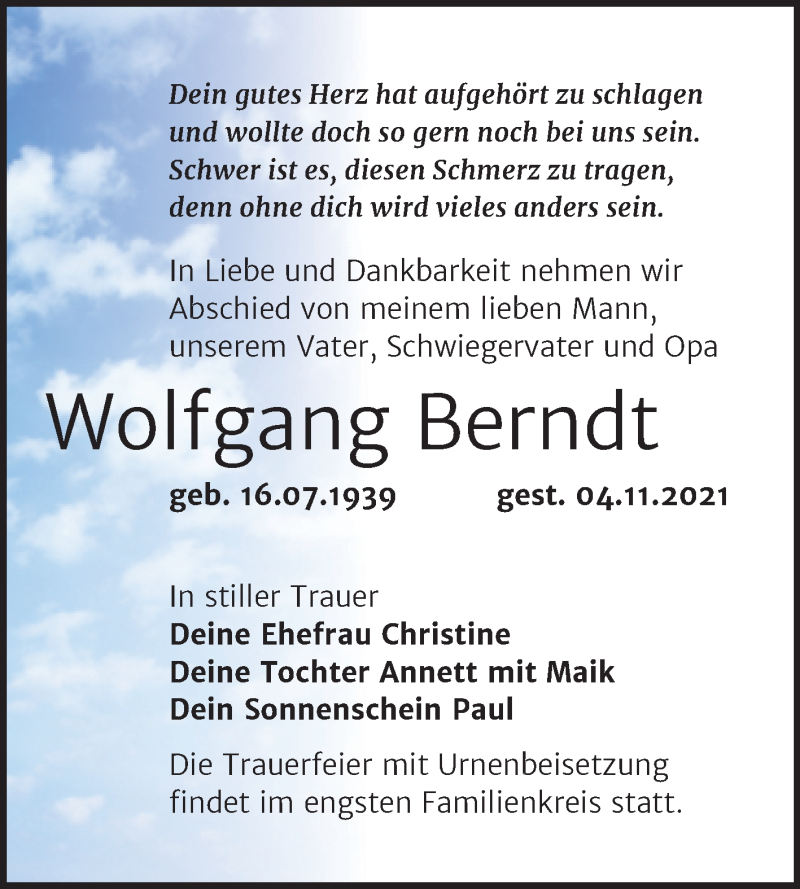 Dein gutes Herz hat aufgehört zu schlagen
und wollte doch so gern noch bei uns sein.
Schwer ist es, diesen Schmerz zu tragen,
denn ohne dich wird vieles anders sein.

In Liebe und Dankbarkeit nehmen wir Abschied von meinem lieben Mann, unserem Vater, Schwiegervater und Opa

Wolfgang Berndt

geb. 16.07.1939 gest. 04.11.2021

In stiller Trauer
Deine Ehefrau Christine
Deine Tochter Annett mit Maik
Dein Sonnenschein Paul

Die Trauerfeier mit Urnenbeisetzung findet im engsten Familienkreis statt.